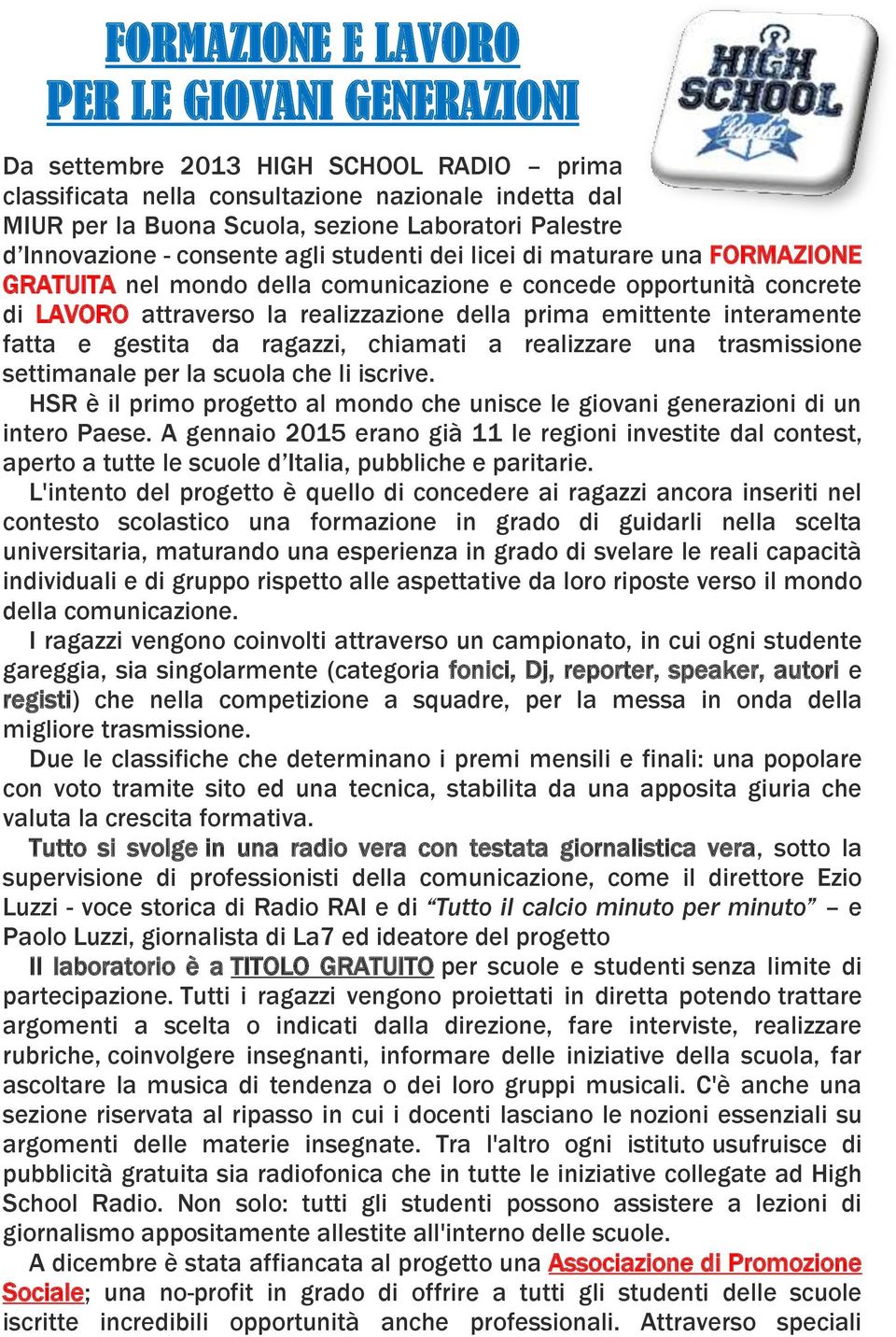 FORMAZIONE E LAVORO
PER LE GIOVANI GENERAZIONI

HIGH SCHOOL Radio

Da settembre 2013 HIGH SCHOOL RADIO – prima classificata nella consultazione nazionale indetta dal MIUR per la Buona Scuola, sezione Laboratori Palestre d'Innovazione - consente agli studenti dei licei di maturare una FORMAZIONE GRATUITA nel mondo della comunicazione e concede opportunità concrete di LAVORO attraverso la realizzazione della prima emittente interamente fatta e gestita da ragazzi, chiamati a realizzare una trasmissione settimanale per la scuola che li iscrive.

HSR è il primo progetto al mondo che unisce le giovani generazioni di un intero Paese. A gennaio 2015 erano già 11 le regioni investite dal contest, aperto a tutte le scuole d'Italia, pubbliche e paritarie.

L'intento del progetto è quello di concedere ai ragazzi ancora inseriti nel contesto scolastico una formazione in grado di guidarli nella scelta universitaria, maturando una esperienza in grado di svelare le reali capacità individuali e di gruppo rispetto alle aspettative da loro riposte verso il mondo della comunicazione.

I ragazzi vengono coinvolti attraverso un campionato, in cui ogni studente gareggia, sia singolarmente (categoria fonici, Dj, reporter, speaker, autori e registi) che nella competizione a squadre, per la messa in onda della migliore trasmissione.

Due le classifiche che determinano i premi mensili e finali: una popolare con voto tramite sito ed una tecnica, stabilita da una apposita giuria che valuta la crescita formativa.

Tutto si svolge in una radio vera con testata giornalistica vera, sotto la supervisione di professionisti della comunicazione, come il direttore Ezio Luzzi - voce storica di Radio RAI e di "Tutto il calcio minuto per minuto" – e Paolo Luzzi, giornalista di La7 ed ideatore del progetto

Il laboratorio è a TITOLO GRATUITO per scuole e studenti senza limite di partecipazione. Tutti i ragazzi vengono proiettati in diretta potendo trattare argomenti a scelta o indicati dalla direzione, fare interviste, realizzare rubriche, coinvolgere insegnanti, informare delle iniziative della scuola, far ascoltare la musica di tendenza o dei loro gruppi musicali. C'è anche una sezione riservata al ripasso in cui i docenti lasciano le nozioni essenziali su argomenti delle materie insegnate. Tra l'altro ogni istituto usufruisce di pubblicità gratuita sia radiofonica che in tutte le iniziative collegate ad High School Radio. Non solo: tutti gli studenti possono assistere a lezioni di giornalismo appositamente allestite all'interno delle scuole.

A dicembre è stata affiancata al progetto una Associazione di Promozione Sociale; una no-profit in grado di offrire a tutti gli studenti delle scuole iscritte incredibili opportunità anche professionali. Attraverso speciali